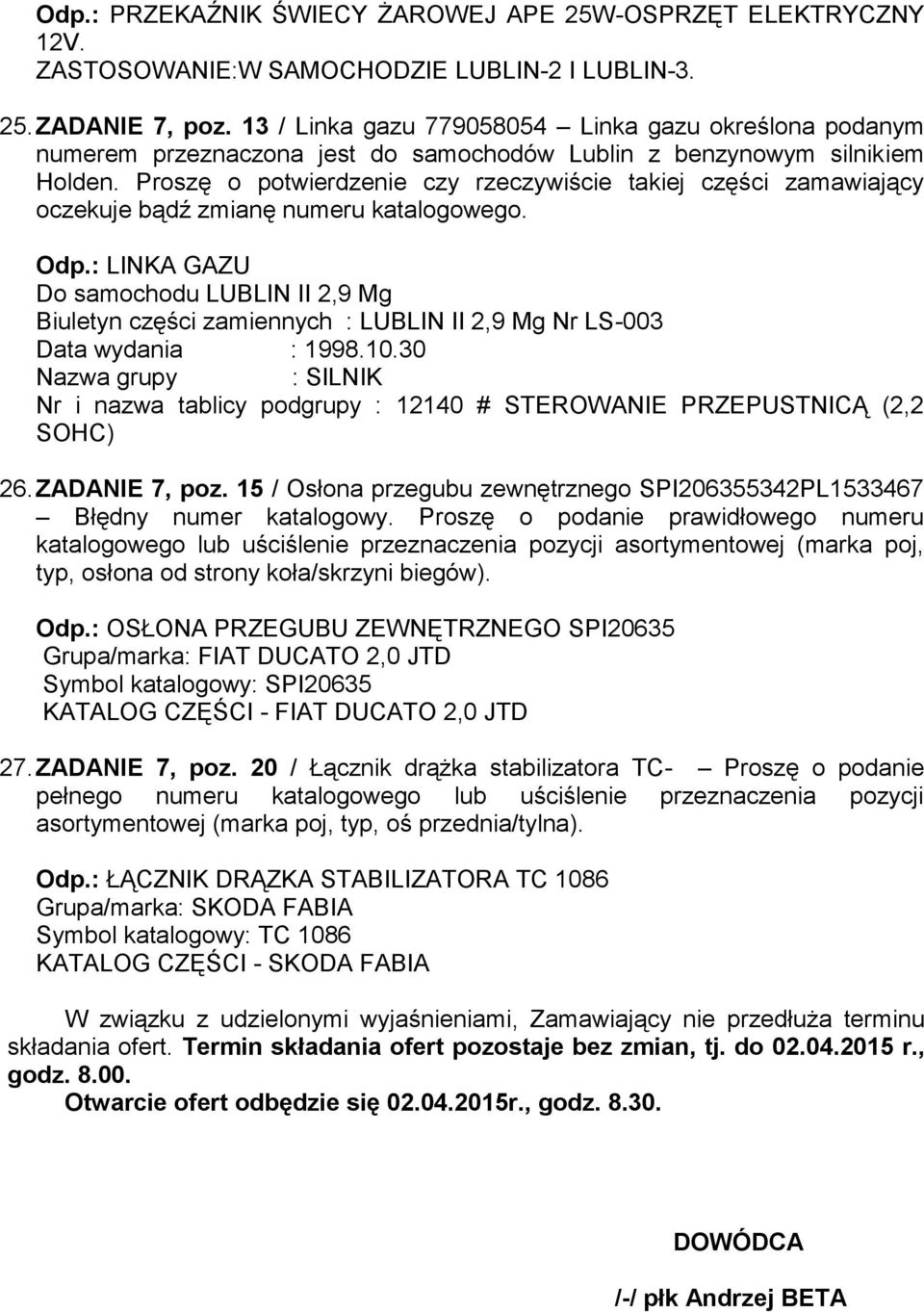 Odp.: PRZEKAŹNIK ŚWIECY ŻAROWEJ APE 25W-OSPRZĘT ELEKTRYCZNY 12V.
ZASTOSOWANIE:W SAMOCHODZIE LUBLIN-2 I LUBLIN-3.

25. ZADANIE 7, poz. 13 / Linka gazu 779058054 – Linka gazu określona podanym numerem przeznaczona jest do samochodów Lublin z benzynowym silnikiem Holden. Proszę o potwierdzenie czy rzeczywiście takiej części zamawiający oczekuje bądź zmianę numeru katalogowego.

Odp.: LINKA GAZU
Do samochodu LUBLIN II 2,9 Mg
Biuletyn części zamiennych : LUBLIN II 2,9 Mg Nr LS-003
Data wydania : 1998.10.30
Nazwa grupy : SILNIK
Nr i nazwa tablicy podgrupy : 12140 # STEROWANIE PRZEPUSTNICĄ (2,2 SOHC)

26. ZADANIE 7, poz. 15 / Osłona przegubu zewnętrznego SPI206355342PL1533467 – Błędny numer katalogowy. Proszę o podanie prawidłowego numeru katalogowego lub uściślenie przeznaczenia pozycji asortymentowej (marka poj, typ, osłona od strony koła/skrzyni biegów).

Odp.: OSŁONA PRZEGUBU ZEWNĘTRZNEGO SPI20635
Grupa/marka: FIAT DUCATO 2,0 JTD
Symbol katalogowy: SPI20635
KATALOG CZĘŚCI - FIAT DUCATO 2,0 JTD

27. ZADANIE 7, poz. 20 / Łącznik drążka stabilizatora TC- – Proszę o podanie pełnego numeru katalogowego lub uściślenie przeznaczenia pozycji asortymentowej (marka poj, typ, oś przednia/tylna).

Odp.: ŁĄCZNIK DRĄZKA STABILIZATORA TC 1086
Grupa/marka: SKODA FABIA
Symbol katalogowy: TC 1086
KATALOG CZĘŚCI - SKODA FABIA

W związku z udzielonymi wyjaśnieniami, Zamawiający nie przedłuża terminu składania ofert. Termin składania ofert pozostaje bez zmian, tj. do 02.04.2015 r., godz. 8.00.
Otwarcie ofert odbędzie się 02.04.2015r., godz. 8.30.

DOWÓDCA

/-/ płk Andrzej BETA